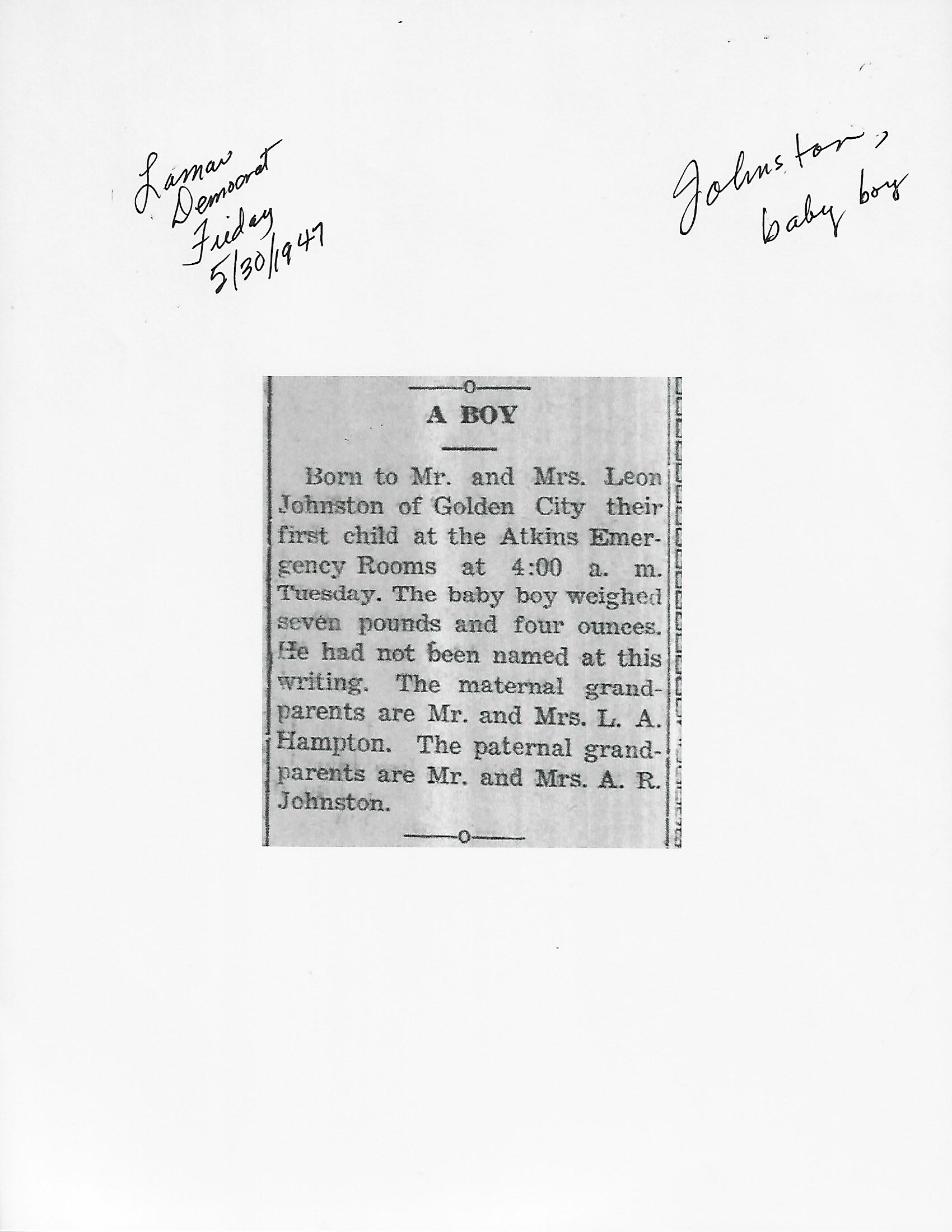 Lamar
Democrat
Friday
5/30/1947

Johnston,
baby boy

A BOY

Born to Mr. and Mrs. Leon Johnston of Golden City their first child at the Atkins Emergency Rooms at 4:00 a. m. Tuesday. The baby boy weighed seven pounds and four ounces. He had not been named at this writing. The maternal grandparents are Mr. and Mrs. L. A. Hampton. The paternal grandparents are Mr. and Mrs. A. R. Johnston.